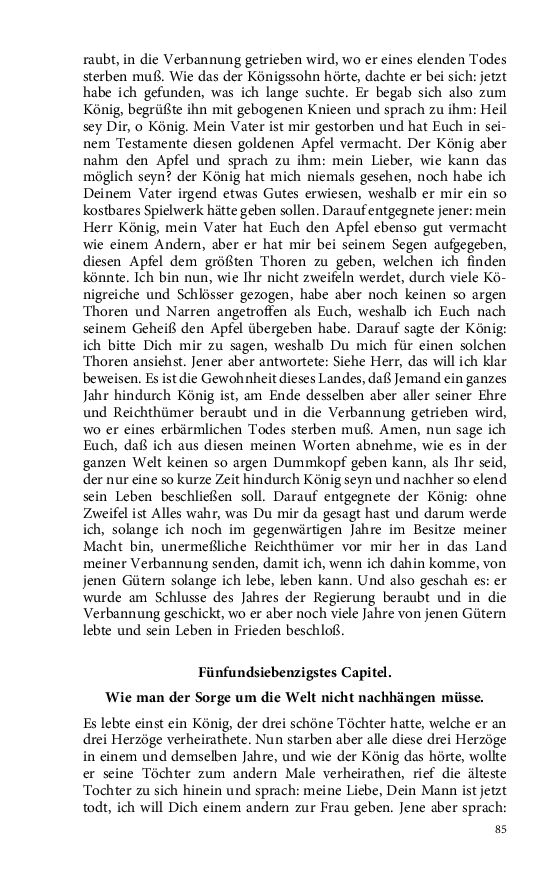 raubt, in die Verbannung getrieben wird, wo er eines elenden Todes sterben muß. Wie das der Königssohn hörte, dachte er bei sich: jetzt habe ich gefunden, was ich lange suchte. Er begab sich also zum König, begrüßte ihn mit gebogenen Knieen und sprach zu ihm: Heil sey Dir, o König. Mein Vater ist mir gestorben und hat Euch in seinem Testamente diesen goldenen Apfel vermacht. Der König aber nahm den Apfel und sprach zu ihm: mein Lieber, wie kann das möglich seyn? der König hat mich niemals gesehen, noch habe ich Deinem Vater irgend etwas Gutes erwiesen, weshalb er mir ein so kostbares Spielwerk hätte geben sollen. Darauf entgegnete jener: mein Herr König, mein Vater hat Euch den Apfel ebenso gut vermacht wie einem Andern, aber er hat mir bei seinem Segen aufgegeben, diesen Apfel dem größten Thoren zu geben, welchen ich finden könnte. Ich bin nun, wie Ihr nicht zweifeln werdet, durch viele Königreiche und Schlösser gezogen, habe aber noch keinen so argen Thoren und Narren angetroffen als Euch, weshalb ich Euch nach seinem Geheiß den Apfel übergeben habe. Darauf sagte der König: ich bitte Dich mir zu sagen, weshalb Du mich für einen solchen Thoren ansiehst. Jener aber antwortete: Siehe Herr, das will ich klar beweisen. Es ist die Gewohnheit dieses Landes, daß Jemand ein ganzes Jahr hindurch König ist, am Ende desselben aber aller seiner Ehre und Reichthümer beraubt und in die Verbannung getrieben wird, wo er eines erbärmlichen Todes sterben muß. Amen, nun sage ich Euch, daß ich aus diesen meinen Worten abnehme, wie es in der ganzen Welt keinen so argen Dummkopf geben kann, als Ihr seid, der nur eine so kurze Zeit hindurch König seyn und nachher so elend sein Leben beschließen soll. Darauf entgegnete der König: ohne Zweifel ist Alles wahr, was Du mir da gesagt hast und darum werde ich, solange ich noch im gegenwärtigen Jahre im Besitze meiner Macht bin, unermeßliche Reichthümer vor mir her in das Land meiner Verbannung senden, damit ich, wenn ich dahin komme, von jenen Gütern solange ich lebe, leben kann. Und also geschah es: er wurde am Schlusse des Jahres der Regierung beraubt und in die Verbannung geschickt, wo er aber noch viele Jahre von jenen Gütern lebte und sein Leben in Frieden beschloß.

Fünfundsiebenzigstes Capitel.

Wie man der Sorge um die Welt nicht nachhängen müsse.

Es lebte einst ein König, der drei schöne Töchter hatte, welche er an drei Herzöge verheirathete. Nun starben aber alle diese drei Herzöge in einem und demselben Jahre, und wie der König das hörte, wollte er seine Töchter zum andern Male verheirathen, rief die älteste Tochter zu sich hinein und sprach: meine Liebe, Dein Mann ist jetzt todt, ich will Dich einem andern zur Frau geben. Jene aber sprach:

85